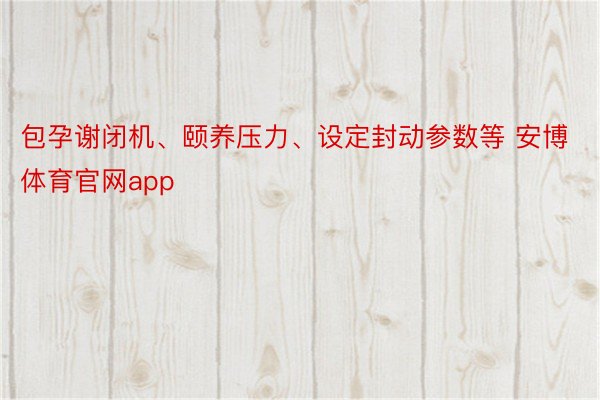 包孕谢闭机、颐养压力、设定封动参数等 安博体育官网app